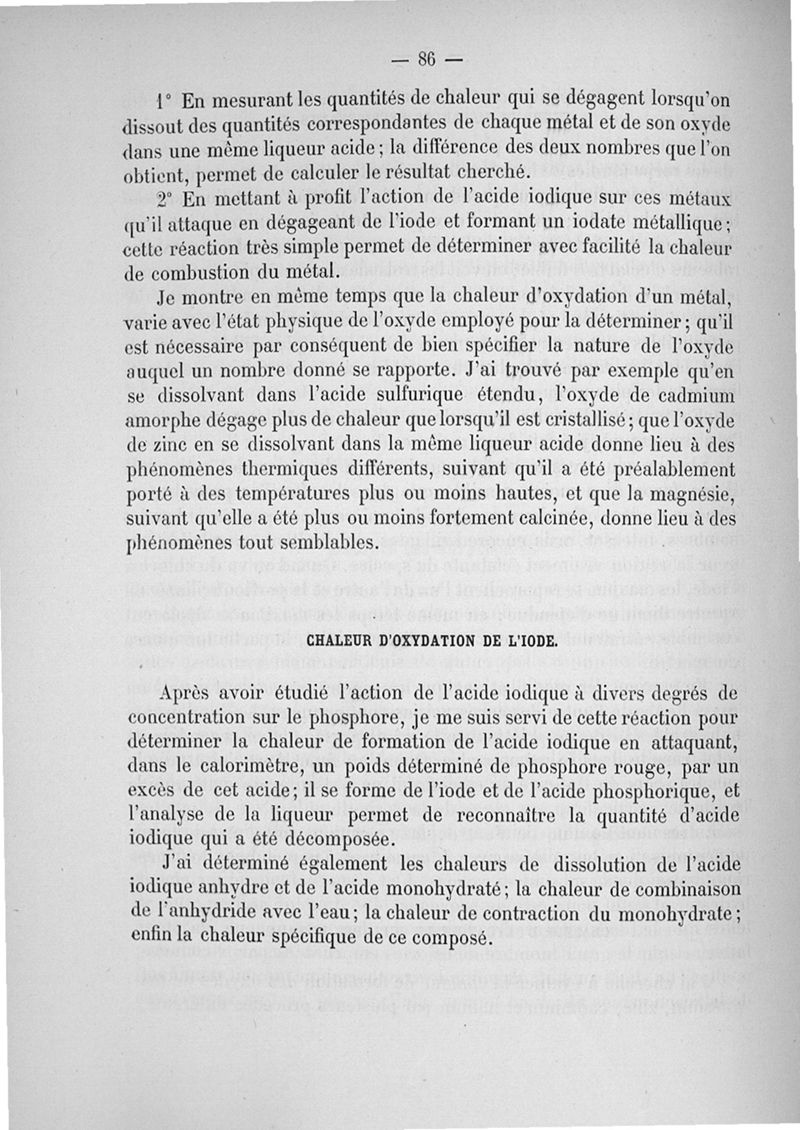 — 86 —

1° En mesurant les quantités de chaleur qui se dégagent lorsqu'on dissout des quantités correspondantes de chaque métal et de son oxyde dans une même liqueur acide ; la différence des deux nombres que l'on obtient, permet de calculer le résultat cherché.

2° En mettant à profit l'action de l'acide iodique sur ces métaux qu'il attaque en dégageant de l'iode et formant un iodate métallique ; cette réaction très simple permet de déterminer avec facilité la chaleur de combustion du métal.

Je montre en même temps que la chaleur d'oxydation d'un métal, varie avec l'état physique de l'oxyde employé pour la déterminer ; qu'il est nécessaire par conséquent de bien spécifier la nature de l'oxyde auquel un nombre donné se rapporte. J'ai trouvé par exemple qu'en se dissolvant dans l'acide sulfurique étendu, l'oxyde de cadmium amorphe dégage plus de chaleur que lorsqu'il est cristallisé ; que l'oxyde de zinc en se dissolvant dans la même liqueur acide donne lieu à des phénomènes thermiques différents, suivant qu'il a été préalablement porté à des températures plus ou moins hautes, et que la magnésie, suivant qu'elle a été plus ou moins fortement calcinée, donne lieu à des phénomènes tout semblables.

CHALEUR D'OXYDATION DE L'IODE.

Après avoir étudié l'action de l'acide iodique à divers degrés de concentration sur le phosphore, je me suis servi de cette réaction pour déterminer la chaleur de formation de l'acide iodique en attaquant, dans le calorimètre, un poids déterminé de phosphore rouge, par un excès de cet acide ; il se forme de l'iode et de l'acide phosphorique, et l'analyse de la liqueur permet de reconnaître la quantité d'acide iodique qui a été décomposée.

J'ai déterminé également les chaleurs de dissolution de l'acide iodique anhydre et de l'acide monohydraté ; la chaleur de combinaison de l'anhydride avec l'eau ; la chaleur de contraction du monohydrate ; enfin la chaleur spécifique de ce composé.